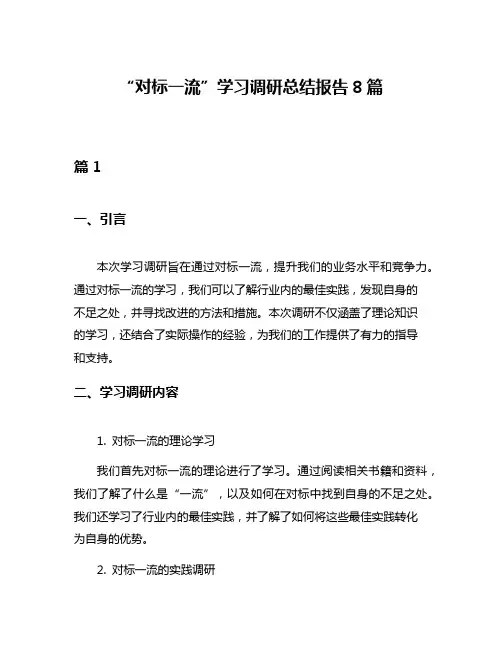 “对标一流”学习调研总结报告 8 篇

篇 1

一、引言

本次学习调研旨在通过对标一流，提升我们的业务水平和竞争力。通过对标一流的学习，我们可以了解行业内的最佳实践，发现自身的不足之处，并寻找改进的方法和措施。本次调研不仅涵盖了理论知识的学习，还结合了实际操作的经验，为我们的工作提供了有力的指导和支持。

二、学习调研内容

1. 对标一流的理论学习

我们首先对标一流的理论进行了学习。通过阅读相关书籍和资料，我们了解了什么是“一流”，以及如何在对标中找到自身的不足之处。我们还学习了行业内的最佳实践，并了解了如何将这些最佳实践转化为自身的优势。

2. 对标一流的实践调研